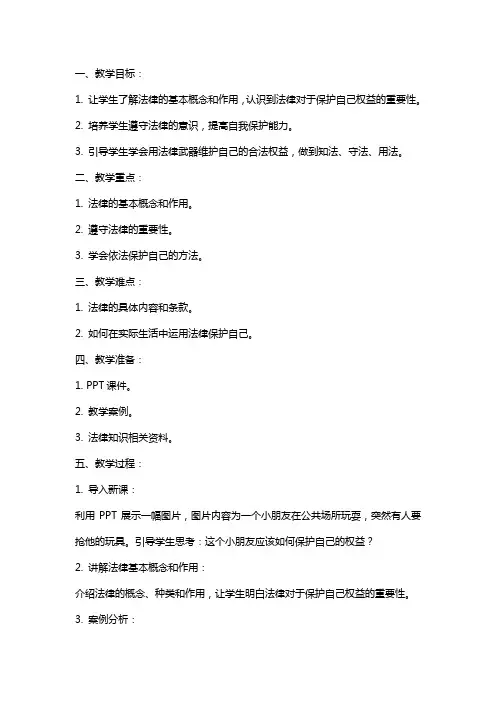 一、教学目标：

1. 让学生了解法律的基本概念和作用，认识到法律对于保护自己权益的重要性。

2. 培养学生遵守法律的意识，提高自我保护能力。

3. 引导学生学会用法律武器维护自己的合法权益，做到知法、守法、用法。

二、教学重点：

1. 法律的基本概念和作用。

2. 遵守法律的重要性。

3. 学会依法保护自己的方法。

三、教学难点：

1. 法律的具体内容和条款。

2. 如何在实际生活中运用法律保护自己。

四、教学准备：

1. PPT 课件。

2. 教学案例。

3. 法律知识相关资料。

五、教学过程：

1. 导入新课：

利用 PPT 展示一幅图片，图片内容为一个小朋友在公共场所玩耍，突然有人要抢他的玩具。引导学生思考：这个小朋友应该如何保护自己的权益？

2. 讲解法律基本概念和作用：

介绍法律的概念、种类和作用，让学生明白法律对于保护自己权益的重要性。

3. 案例分析：